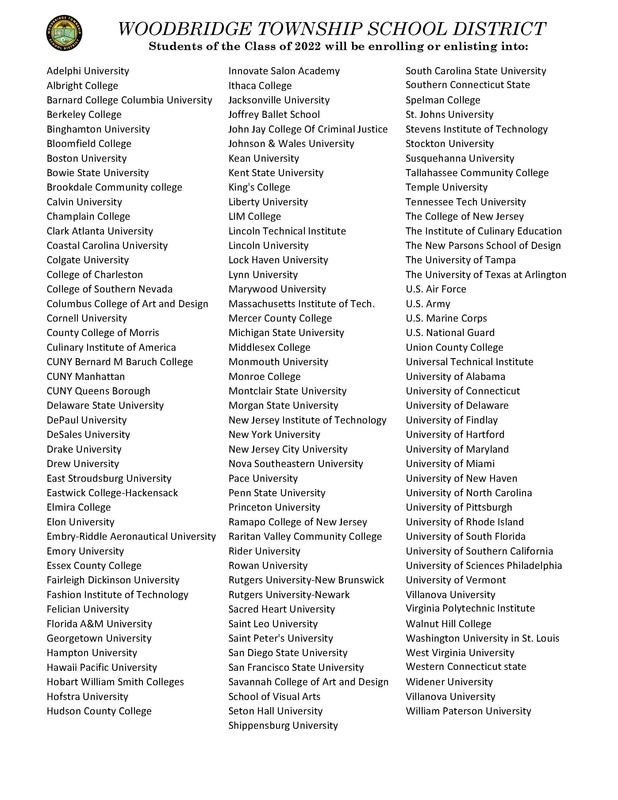 WOODBRIDGE TOWNSHIP SCHOOL DISTRICT
Students of the Class of 2022 will be enrolling or enlisting into:

Adelphi University
Albright College
Barnard College Columbia University
Berkeley College
Binghamton University
Bloomfield College
Boston University
Bowie State University
Brookdale Community college
Calvin University
Champlain College
Clark Atlanta University
Coastal Carolina University
Colgate University
College of Charleston
College of Southern Nevada
Columbus College of Art and Design
Cornell University
County College of Morris
Culinary Institute of America
CUNY Bernard M Baruch College
CUNY Manhattan
CUNY Queens Borough
Delaware State University
DePaul University
DeSales University
Drake University
Drew University
East Stroudsburg University
Eastwick College-Hackensack
Elmira College
Elon University
Embry-Riddle Aeronautical University
Emory University
Essex County College
Fairleigh Dickinson University
Fashion Institute of Technology
Felician University
Florida A&M University
Georgetown University
Hampton University
Hawaii Pacific University
Hobart William Smith Colleges
Hofstra University
Hudson County College

Innovate Salon Academy
Ithaca College
Jacksonville University
Joffrey Ballet School
John Jay College Of Criminal Justice
Johnson & Wales University
Kean University
Kent State University
King's College
Liberty University
LIM College
Lincoln Technical Institute
Lincoln University
Lock Haven University
Lynn University
Marywood University
Massachusetts Institute of Tech.
Mercer County College
Michigan State University
Middlesex College
Monmouth University
Monroe College
Montclair State University
Morgan State University
New Jersey Institute of Technology
New York University
New Jersey City University
Nova Southeastern University
Pace University
Penn State University
Princeton University
Ramapo College of New Jersey
Raritan Valley Community College
Rider University
Rowan University
Rutgers University-New Brunswick
Rutgers University-Newark
Sacred Heart University
Saint Leo University
Saint Peter's University
San Diego State University
San Francisco State University
Savannah College of Art and Design
School of Visual Arts
Seton Hall University
Shippensburg University

South Carolina State University
Southern Connecticut State
Spelman College
St. Johns University
Stevens Institute of Technology
Stockton University
Susquehanna University
Tallahassee Community College
Temple University
Tennessee Tech University
The College of New Jersey
The Institute of Culinary Education
The New Parsons School of Design
The University of Tampa
The University of Texas at Arlington
U.S. Air Force
U.S. Army
U.S. Marine Corps
U.S. National Guard
Union County College
Universal Technical Institute
University of Alabama
University of Connecticut
University of Delaware
University of Findlay
University of Hartford
University of Maryland
University of Miami
University of New Haven
University of North Carolina
University of Pittsburgh
University of Rhode Island
University of South Florida
University of Southern California
University of Sciences Philadelphia
University of Vermont
Villanova University
Virginia Polytechnic Institute
Walnut Hill College
Washington University in St. Louis
West Virginia University
Western Connecticut state
Widener University
Villanova University
William Paterson University